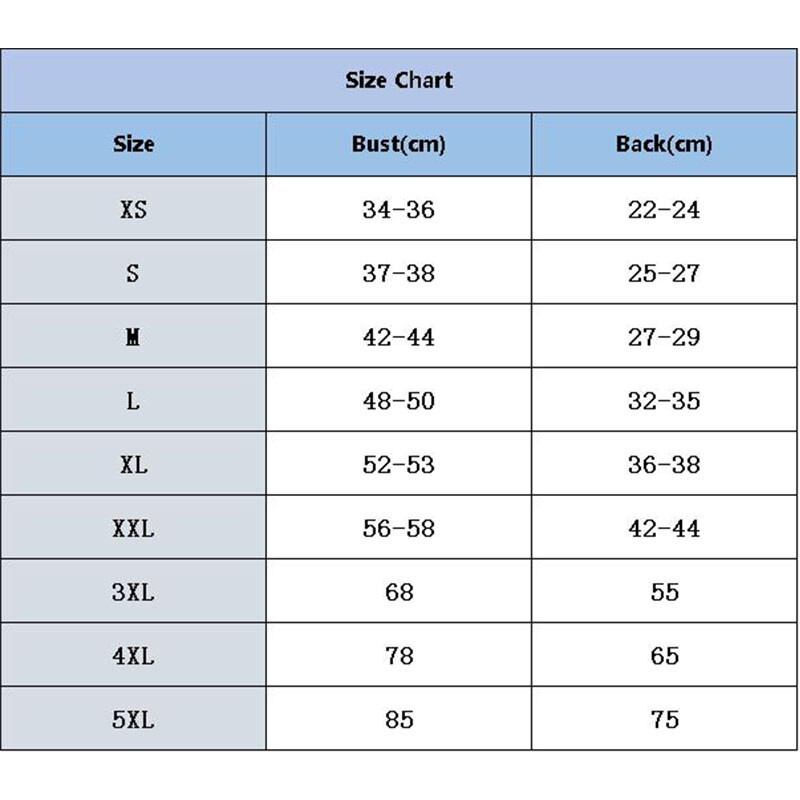 Size Chart

| Size | Bust(cm) | Back(cm) |
|---|---|---|
| XS | 34-36 | 22-24 |
| S | 37-38 | 25-27 |
| M | 42-44 | 27-29 |
| L | 48-50 | 32-35 |
| XL | 52-53 | 36-38 |
| XXL | 56-58 | 42-44 |
| 3XL | 68 | 55 |
| 4XL | 78 | 65 |
| 5XL | 85 | 75 |